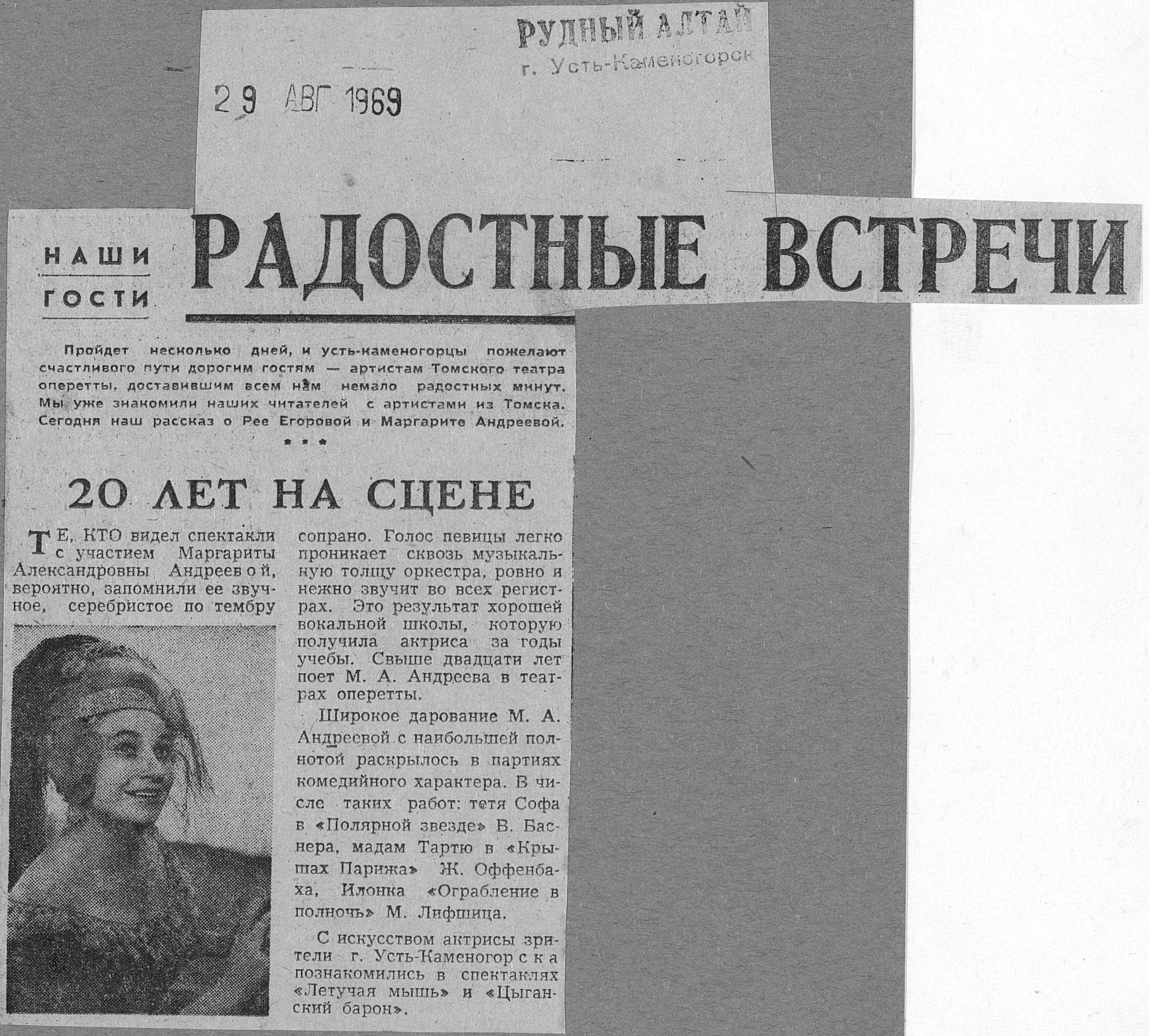 РУДНЫЙ АЛТАЙ
г. Усть-Каменогорск

29 АВГ 1969

НАШИ ГОСТИ

РАДОСТНЫЕ ВСТРЕЧИ

Пройдет несколько дней, и усть-каменогорцы пожелают счастливого пути дорогим гостям — артистам Томского театра оперетты, доставившим всем нам немало радостных минут. Мы уже знакомили наших читателей с артистами из Томска. Сегодня наш рассказ о Рее Егоровой и Маргарите Андреевой.

* * *

20 ЛЕТ НА СЦЕНЕ

ТЕ, КТО видел спектакли с участием Маргариты Александровны Андреевой, вероятно, запомнили ее звучное, серебристое по тембру сопрано. Голос певицы легко проникает сквозь музыкальную толщу оркестра, ровно и нежно звучит во всех регистрах. Это результат хорошей вокальной школы, которую получила актриса за годы учебы. Свыше двадцати лет поет М. А. Андреева в театрах оперетты.

Широкое дарование М. А. Андреевой с наибольшей полнотой раскрылось в партиях комедийного характера. В числе таких работ: тетя Софа в «Полярной звезде» В. Баснера, мадам Тартю в «Крышах Парижа» Ж. Оффенбаха, Илонка «Ограбление в полночь» М. Лифшица.

С искусством актрисы зрители г. Усть-Каменогорска познакомились в спектаклях «Летучая мышь» и «Цыганский барон».